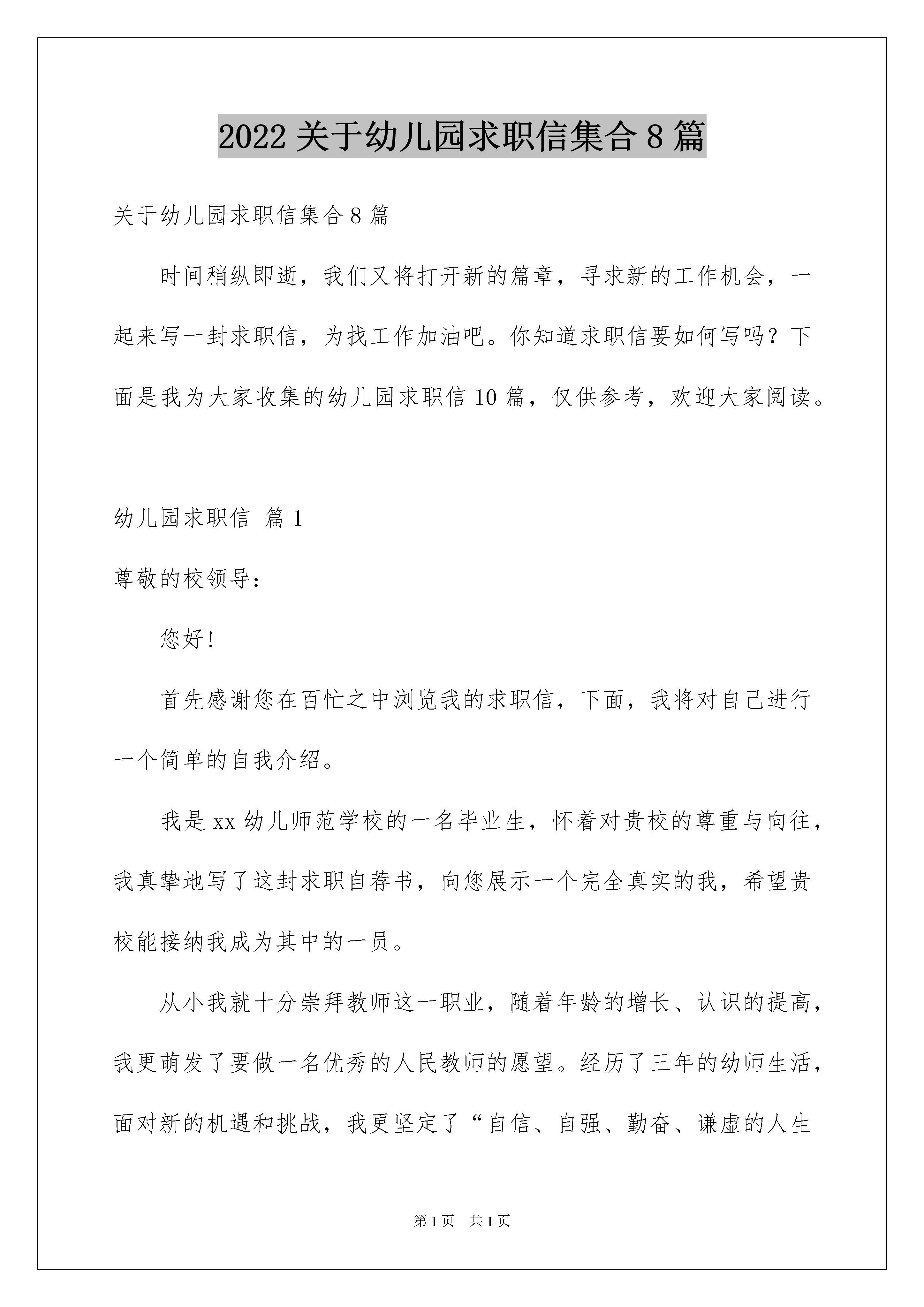 2022 关于幼儿园求职信集合 8 篇

关于幼儿园求职信集合 8 篇

时间稍纵即逝，我们又将打开新的篇章，寻求新的工作机会，一起来写一封求职信，为找工作加油吧。你知道求职信要如何写吗？下面是我为大家收集的幼儿园求职信 10 篇，仅供参考，欢迎大家阅读。

幼儿园求职信 篇 1

尊敬的校领导：

您好！

首先感谢您在百忙之中浏览我的求职信，下面，我将对自己进行一个简单的自我介绍。

我是 xx 幼儿师范学校的一名毕业生，怀着对贵校的尊重与向往，我真挚地写了这封求职自荐书，向您展示一个完全真实的我，希望贵校能接纳我成为其中的一员。

从小我就十分崇拜教师这一职业，随着年龄的增长、认识的提高，我更萌发了要做一名优秀的人民教师的愿望。经历了三年的幼师生活，面对新的机遇和挑战，我更坚定了“自信、自强、勤奋、谦虚的人生

第 1 页 共 1 页